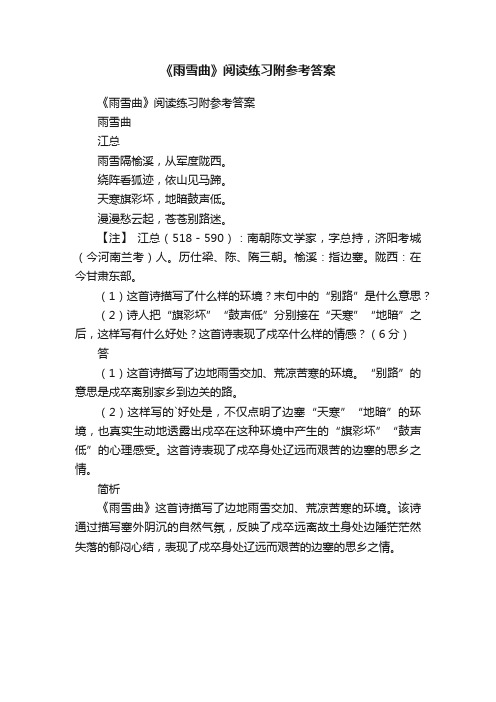 《雨雪曲》阅读练习附参考答案

《雨雪曲》阅读练习附参考答案

雨雪曲

江总

雨雪隔榆溪，从军度陇西。

绕阵看狐迹，依山见马蹄。

天寒旗彩坏，地暗鼓声低。

漫漫愁云起，苍苍别路迷。

【注】 江总（518－590）：南朝陈文学家，字总持，济阳考城（今河南兰考）人。历仕梁、陈、隋三朝。榆溪：指边塞。陇西：在今甘肃东部。

（1）这首诗描写了什么样的环境？末句中的“别路”是什么意思？

（2）诗人把“旗彩坏”“鼓声低”分别接在“天寒”“地暗”之后，这样写有什么好处？这首诗表现了戍卒什么样的情感？（6分）

答

（1）这首诗描写了边地雨雪交加、荒凉苦寒的环境。“别路”的意思是戍卒离别家乡到边关的路。

（2）这样写的`好处是，不仅点明了边塞“天寒”“地暗”的环境，也真实生动地透露出戍卒在这种环境中产生的“旗彩坏”“鼓声低”的心理感受。这首诗表现了戍卒身处辽远而艰苦的边塞的思乡之情。

简析

《雨雪曲》这首诗描写了边地雨雪交加、荒凉苦寒的环境。该诗通过描写塞外阴沉的自然气氛，反映了戍卒远离故土身处边陲茫茫然失落的郁闷心结，表现了戍卒身处辽远而艰苦的边塞的思乡之情。